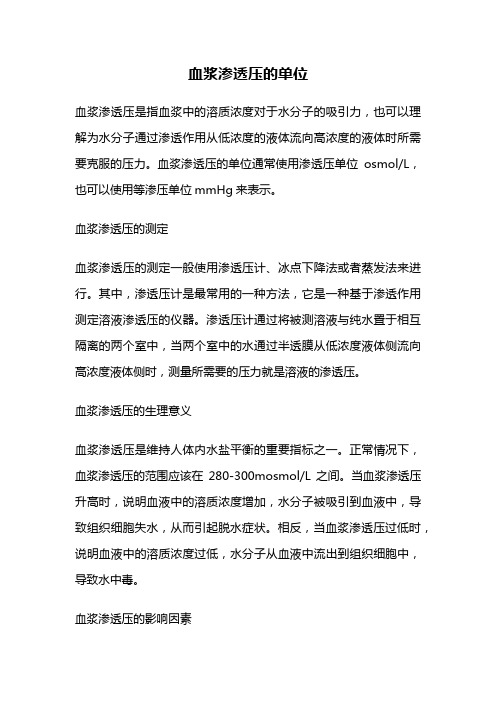 血浆渗透压的单位

血浆渗透压是指血浆中的溶质浓度对于水分子的吸引力，也可以理解为水分子通过渗透作用从低浓度的液体流向高浓度的液体时所需要克服的压力。血浆渗透压的单位通常使用渗透压单位 osmol/L，也可以使用等渗压单位 mmHg 来表示。

血浆渗透压的测定

血浆渗透压的测定一般使用渗透压计、冰点下降法或者蒸发法来进行。其中，渗透压计是最常用的一种方法，它是一种基于渗透作用测定溶液渗透压的仪器。渗透压计通过将被测溶液与纯水置于相互隔离的两个室中，当两个室中的水通过半透膜从低浓度液体侧流向高浓度液体侧时，测量所需要的压力就是溶液的渗透压。

血浆渗透压的生理意义

血浆渗透压是维持人体内水盐平衡的重要指标之一。正常情况下，血浆渗透压的范围应该在 280-300mosmol/L 之间。当血浆渗透压升高时，说明血液中的溶质浓度增加，水分子被吸引到血液中，导致组织细胞失水，从而引起脱水症状。相反，当血浆渗透压过低时，说明血液中的溶质浓度过低，水分子从血液中流出到组织细胞中，导致水中毒。

血浆渗透压的影响因素